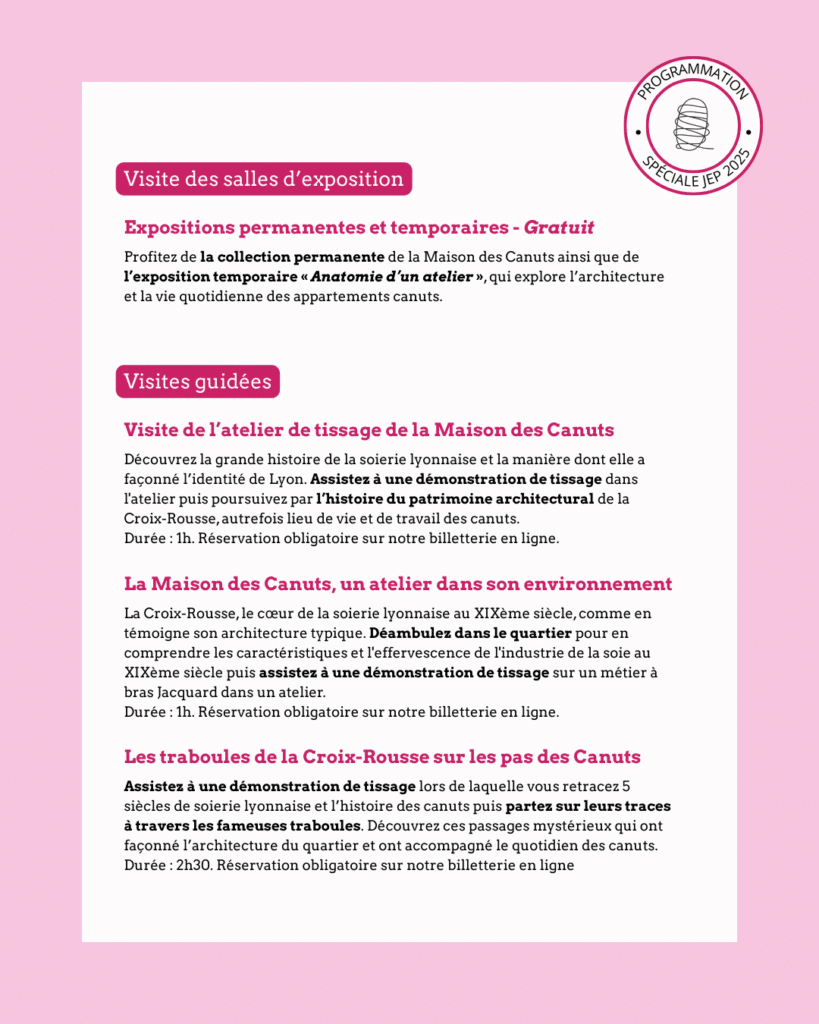 PROGRAMMATION
SPÉCIALE JEP 2025

Visite des salles d'exposition

Expositions permanentes et temporaires - Gratuit

Profitez de la collection permanente de la Maison des Canuts ainsi que de l'exposition temporaire « Anatomie d'un atelier », qui explore l'architecture et la vie quotidienne des appartements canuts.

Visites guidées

Visite de l'atelier de tissage de la Maison des Canuts

Découvrez la grande histoire de la soierie lyonnaise et la manière dont elle a façonné l'identité de Lyon. Assistez à une démonstration de tissage dans l'atelier puis poursuivez par l'histoire du patrimoine architectural de la Croix-Rousse, autrefois lieu de vie et de travail des canuts.
Durée : 1h. Réservation obligatoire sur notre billetterie en ligne.

La Maison des Canuts, un atelier dans son environnement

La Croix-Rousse, le cœur de la soierie lyonnaise au XIXème siècle, comme en témoigne son architecture typique. Déambulez dans le quartier pour en comprendre les caractéristiques et l'effervescence de l'industrie de la soie au XIXème siècle puis assistez à une démonstration de tissage sur un métier à bras Jacquard dans un atelier.
Durée : 1h. Réservation obligatoire sur notre billetterie en ligne.

Les traboules de la Croix-Rousse sur les pas des Canuts

Assistez à une démonstration de tissage lors de laquelle vous retracez 5 siècles de soierie lyonnaise et l'histoire des canuts puis partez sur leurs traces à travers les fameuses traboules. Découvrez ces passages mystérieux qui ont façonné l'architecture du quartier et ont accompagné le quotidien des canuts.
Durée : 2h30. Réservation obligatoire sur notre billetterie en ligne